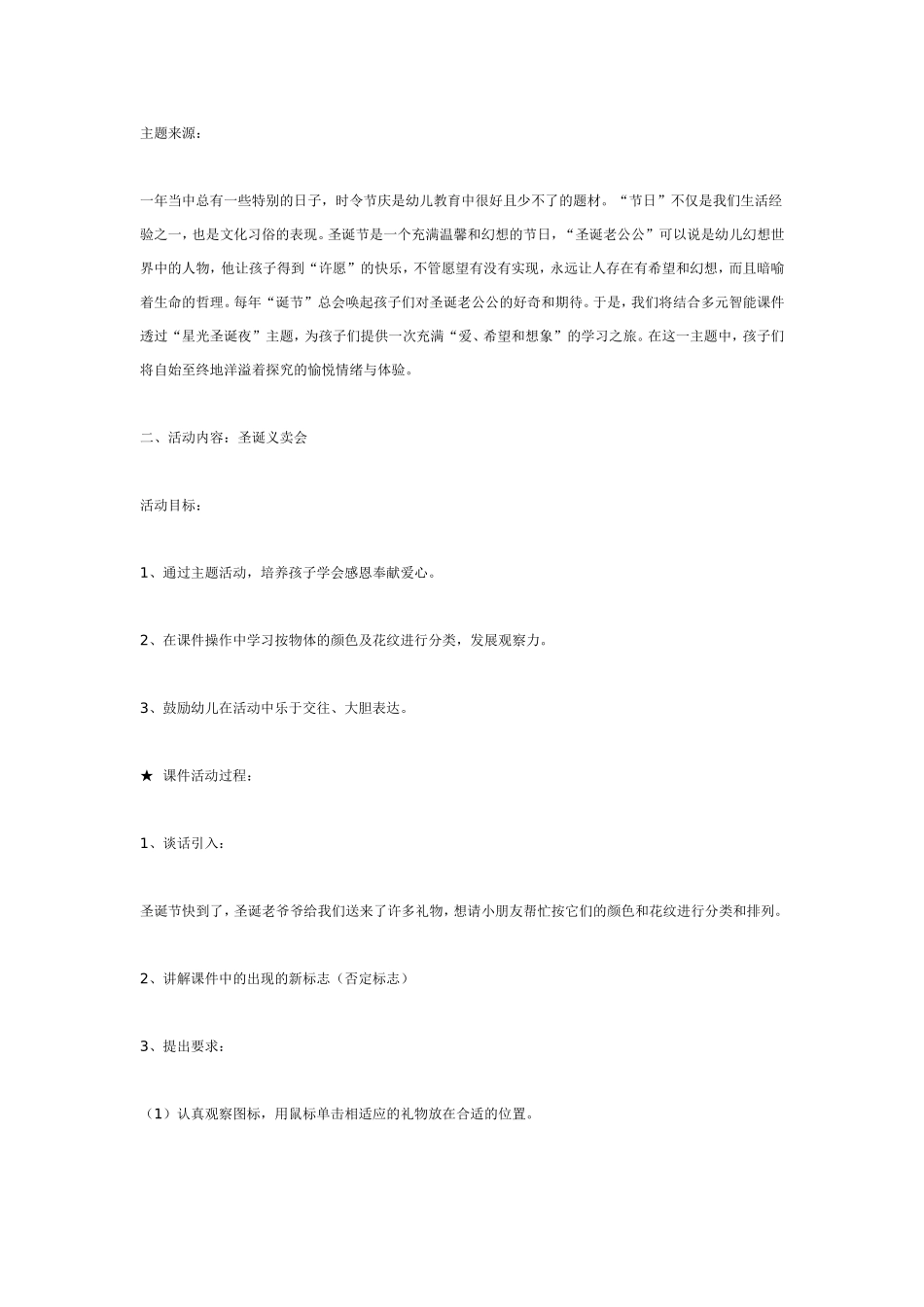 主题来源：

一年当中总有一些特别的日子，时令节庆是幼儿教育中很好且少不了的题材。“节日”不仅是我们生活经验之一，也是文化习俗的表现。圣诞节是一个充满温馨和幻想的节日，“圣诞老公公”可以说是幼儿幻想世界中的人物，他让孩子得到“许愿”的快乐，不管愿望有没有实现，永远让人存在有希望和幻想，而且暗喻着生命的哲理。每年“诞节”总会唤起孩子们对圣诞老公公的好奇和期待。于是，我们将结合多元智能课件透过“星光圣诞夜”主题，为孩子们提供一次充满“爱、希望和想象”的学习之旅。在这一主题中，孩子们将自始至终地洋溢着探究的愉悦情绪与体验。

二、活动内容：圣诞义卖会

活动目标：

1、通过主题活动，培养孩子学会感恩奉献爱心。

2、在课件操作中学习按物体的颜色及花纹进行分类，发展观察力。

3、鼓励幼儿在活动中乐于交往、大胆表达。

★ 课件活动过程：

1、谈话引入：

圣诞节快到了，圣诞老爷爷给我们送来了许多礼物，想请小朋友帮忙按它们的颜色和花纹进行分类和排列。

2、讲解课件中的出现的新标志（否定标志）

3、提出要求：

（1）认真观察图标，用鼠标单击相适应的礼物放在合适的位置。